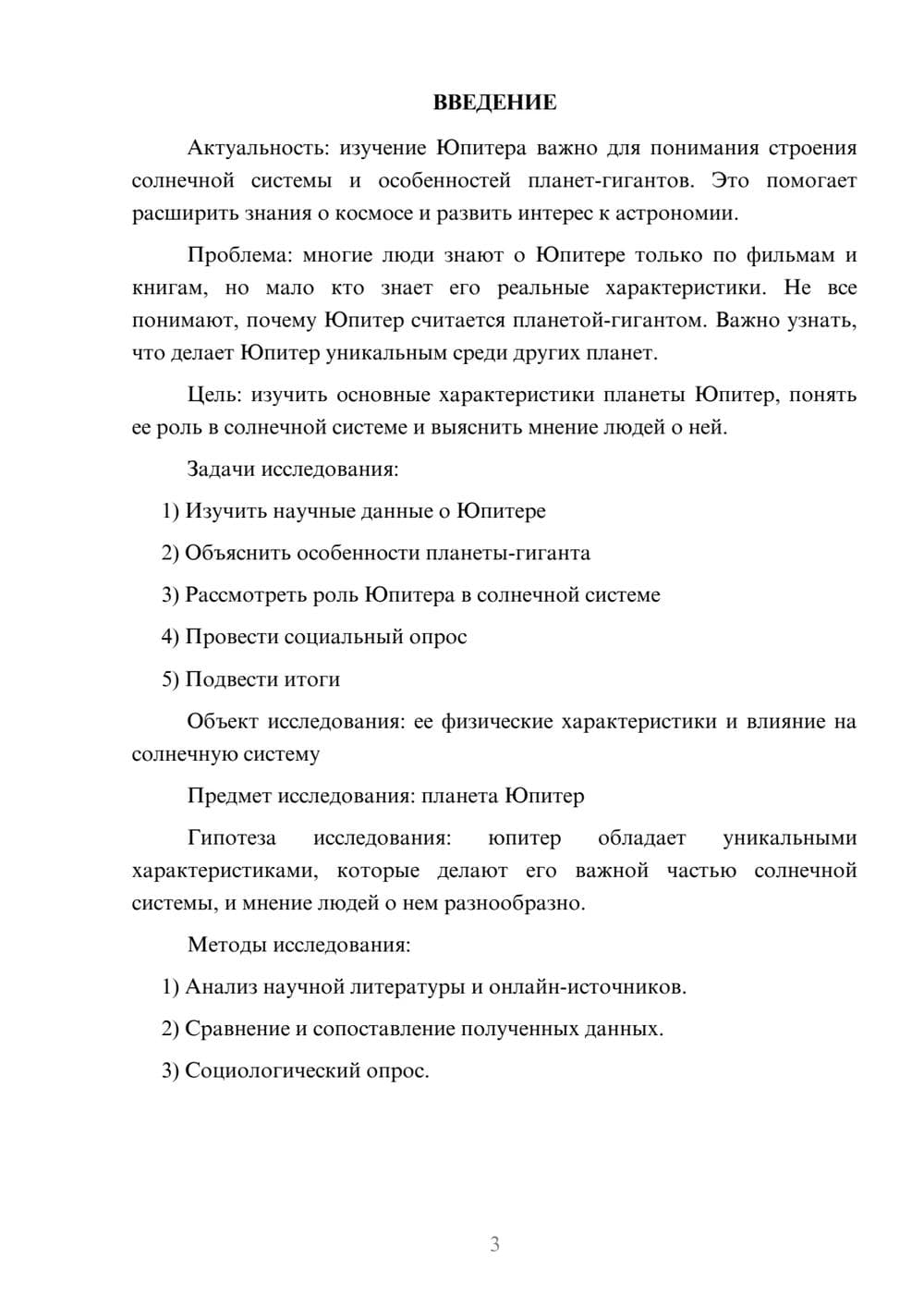 ВВЕДЕНИЕ

Актуальность: изучение Юпитера важно для понимания строения солнечной системы и особенностей планет-гигантов. Это помогает расширить знания о космосе и развить интерес к астрономии.

Проблема: многие люди знают о Юпитере только по фильмам и книгам, но мало кто знает его реальные характеристики. Не все понимают, почему Юпитер считается планетой-гигантом. Важно узнать, что делает Юпитер уникальным среди других планет.

Цель: изучить основные характеристики планеты Юпитер, понять ее роль в солнечной системе и выяснить мнение людей о ней.

Задачи исследования:

1) Изучить научные данные о Юпитере

2) Объяснить особенности планеты-гиганта

3) Рассмотреть роль Юпитера в солнечной системе

4) Провести социальный опрос

5) Подвести итоги

Объект исследования: ее физические характеристики и влияние на солнечную систему

Предмет исследования: планета Юпитер

Гипотеза исследования: юпитер обладает уникальными характеристиками, которые делают его важной частью солнечной системы, и мнение людей о нем разнообразно.

Методы исследования:

1) Анализ научной литературы и онлайн-источников.

2) Сравнение и сопоставление полученных данных.

3) Социологический опрос.

3